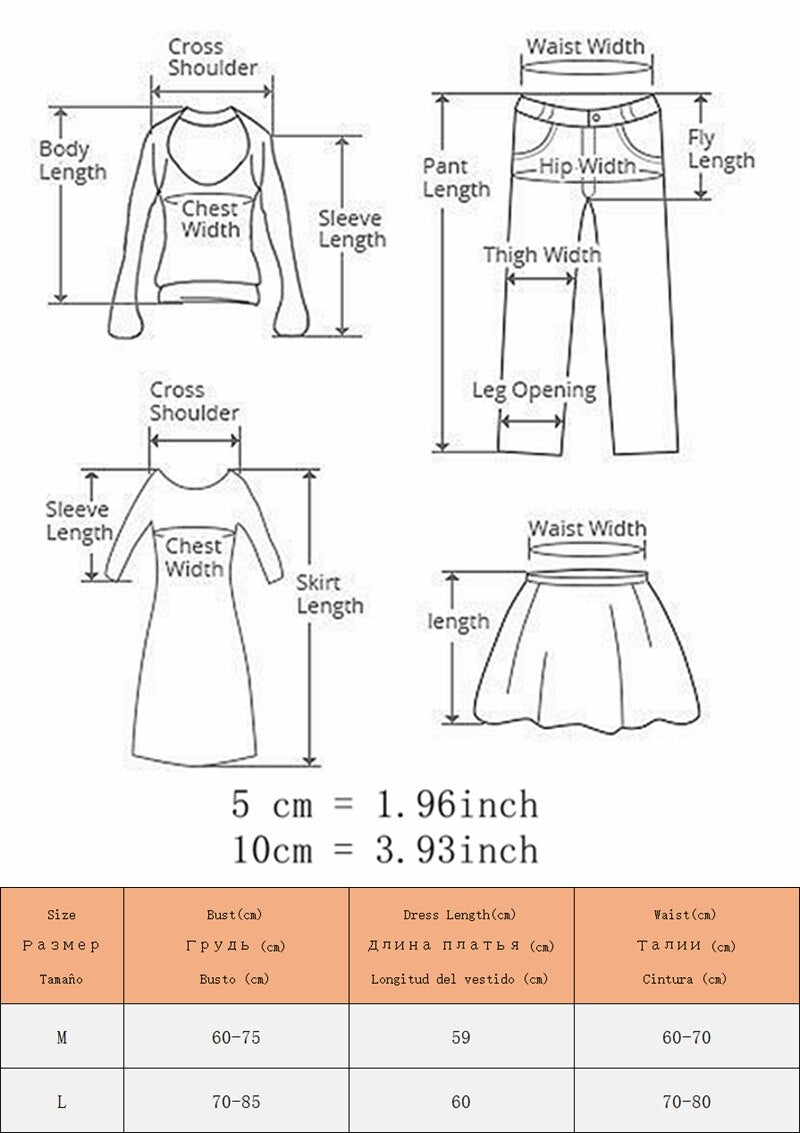 Cross Shoulder
Body Length
Chest Width
Sleeve Length

Waist Width
Pant Length
Hip Width
Fly Length
Thigh Width
Leg Opening

Cross Shoulder
Sleeve Length
Chest Width
Skirt Length

Waist Width
length

5 cm = 1.96inch
10cm = 3.93inch

| Size Размер Tamaño | Bust(cm) Грудь (cm) Busto (cm) | Dress Length(cm) Длина платья (cm) Longitud del vestido (cm) | Waist(cm) Талии (cm) Cintura (cm) |
|---|---|---|---|
| M | 60-75 | 59 | 60-70 |
| L | 70-85 | 60 | 70-80 |